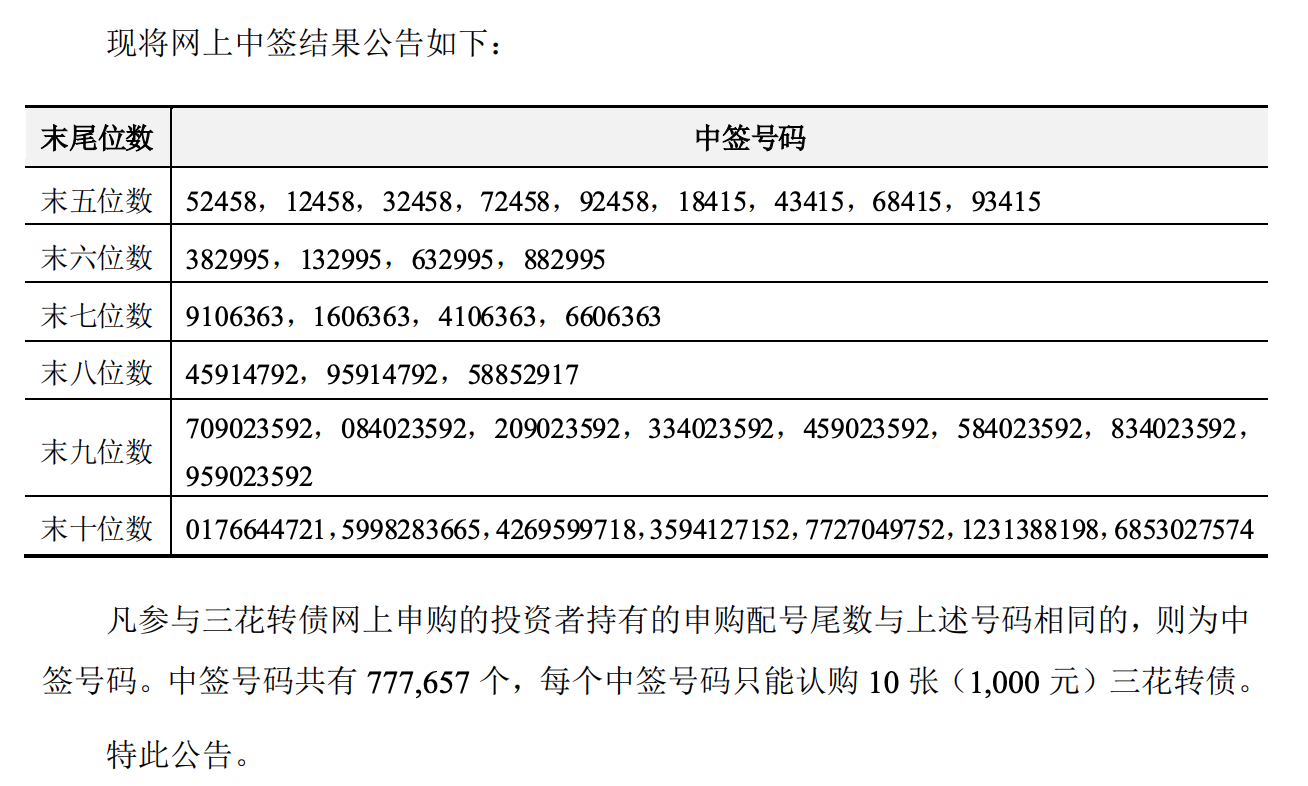 现将网上中签结果公告如下：

| 末尾位数 | 中签号码 |
|---|---|
| 末五位数 | 52458，12458，32458，72458，92458，18415，43415，68415，93415 |
| 末六位数 | 382995，132995，632995，882995 |
| 末七位数 | 9106363，1606363，4106363，6606363 |
| 末八位数 | 45914792，95914792，58852917 |
| 末九位数 | 709023592，084023592，209023592，334023592，459023592，584023592，834023592，959023592 |
| 末十位数 | 0176644721，5998283665，4269599718，3594127152，7727049752，1231388198，6853027574 |

凡参与三花转债网上申购的投资者持有的申购配号尾数与上述号码相同的，则为中签号码。中签号码共有777,657个，每个中签号码只能认购10张（1,000元）三花转债。

特此公告。